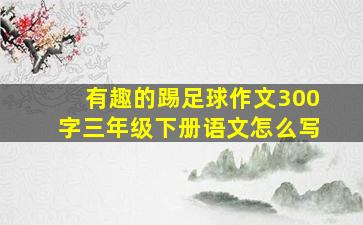 有趣的踢足球作文300字三年级下册语文怎么写